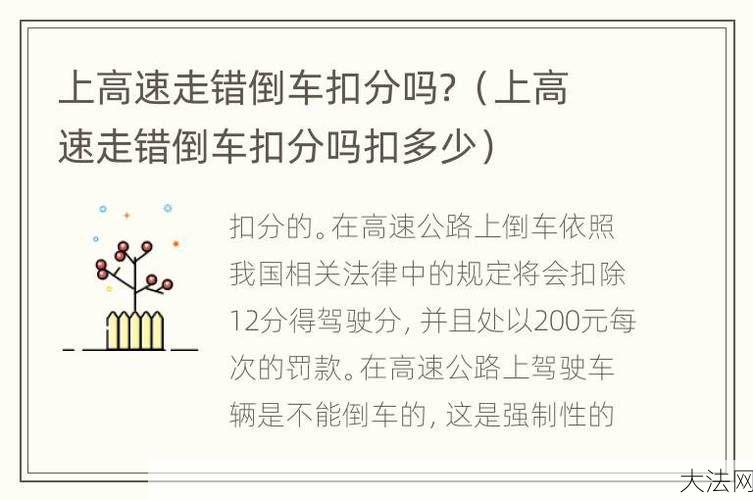 上高速走错倒车扣分吗?（上高速走错倒车扣分吗扣多少）

扣分的。在高速公路上倒车依照我国相关法律中的规定将会扣除12分得驾驶分，并且处以200元每次的罚款。在高速公路上驾驶车辆是不能倒车的，这是强制性的

大法网